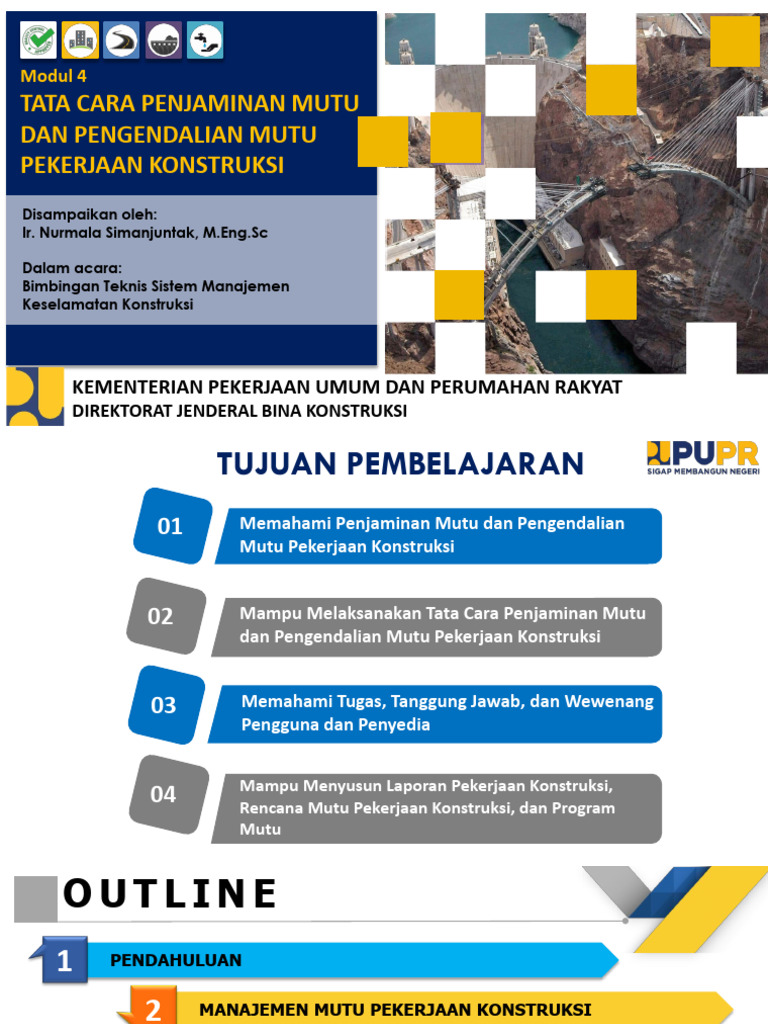 Modul 4
TATA CARA PENJAMINAN MUTU DAN PENGENDALIAN MUTU PEKERJAAN KONSTRUKSI

Disampaikan oleh:
Ir. Nurmala Simanjuntak, M.Eng.Sc

Dalam acara:
Bimbingan Teknis Sistem Manajemen Keselamatan Konstruksi

KEMENTERIAN PEKERJAAN UMUM DAN PERUMAHAN RAKYAT
DIREKTORAT JENDERAL BINA KONSTRUKSI

TUJUAN PEMBELAJARAN

PUPR
SIGAP MEMBANGUN NEGERI

01
Memahami Penjaminan Mutu dan Pengendalian Mutu Pekerjaan Konstruksi

02
Mampu Melaksanakan Tata Cara Penjaminan Mutu dan Pengendalian Mutu Pekerjaan Konstruksi

03
Memahami Tugas, Tanggung Jawab, dan Wewenang Pengguna dan Penyedia

04
Mampu Menyusun Laporan Pekerjaan Konstruksi, Rencana Mutu Pekerjaan Konstruksi, dan Program Mutu

OUTLINE

1
PENDAHULUAN

2
MANAJEMEN MUTU PEKERJAAN KONSTRUKSI